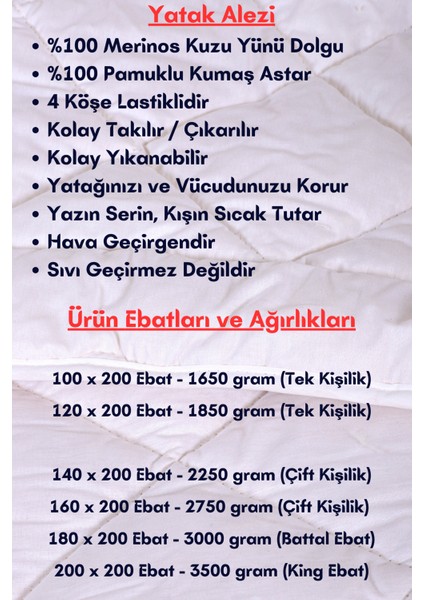 Yatak Alezi

• %100 Merinos Kuzu Yünü Dolgu
• %100 Pamuklu Kumaş Astar
• 4 Köşe Lastiklidir
• Kolay Takılır / Çıkarılır
• Kolay Yıkanabilir
• Yatağınızı ve Vücudunuzu Korur
• Yazın Serin, Kışın Sıcak Tutar
• Hava Geçirgendir
• Sıvı Geçirmez Değildir

Ürün Ebatları ve Ağırlıkları

100 x 200 Ebat - 1650 gram (Tek Kişilik)
120 x 200 Ebat - 1850 gram (Tek Kişilik)

140 x 200 Ebat - 2250 gram (Çift Kişilik)
160 x 200 Ebat - 2750 gram (Çift Kişilik)
180 x 200 Ebat - 3000 gram (Battal Ebat)
200 x 200 Ebat - 3500 gram (King Ebat)